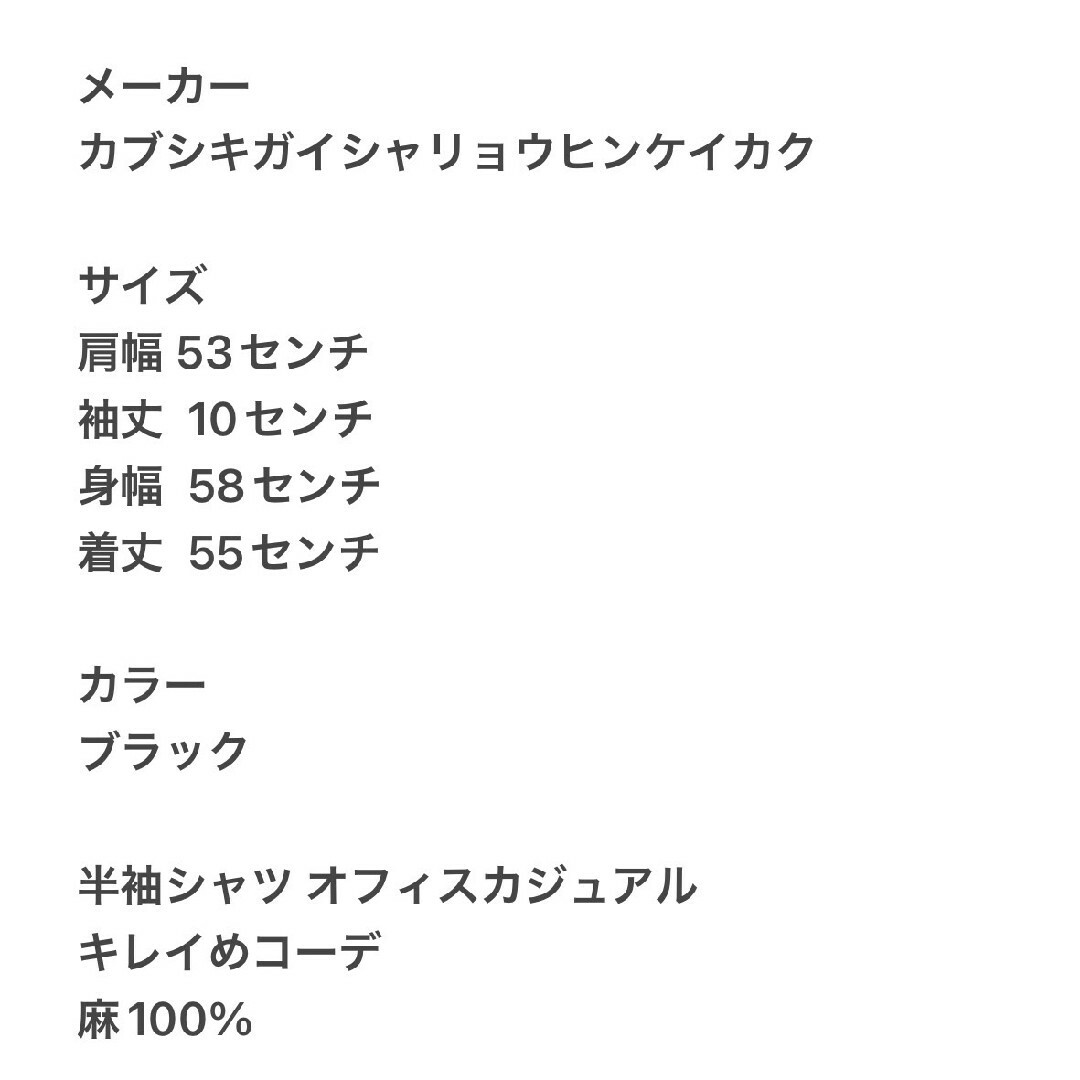 メーカー
カブシキガイシャリョウヒンケイカク

サイズ
肩幅 53センチ
袖丈 10センチ
身幅 58センチ
着丈 55センチ

カラー
ブラック

半袖シャツ オフィスカジュアル
キレイめコーデ
麻100%